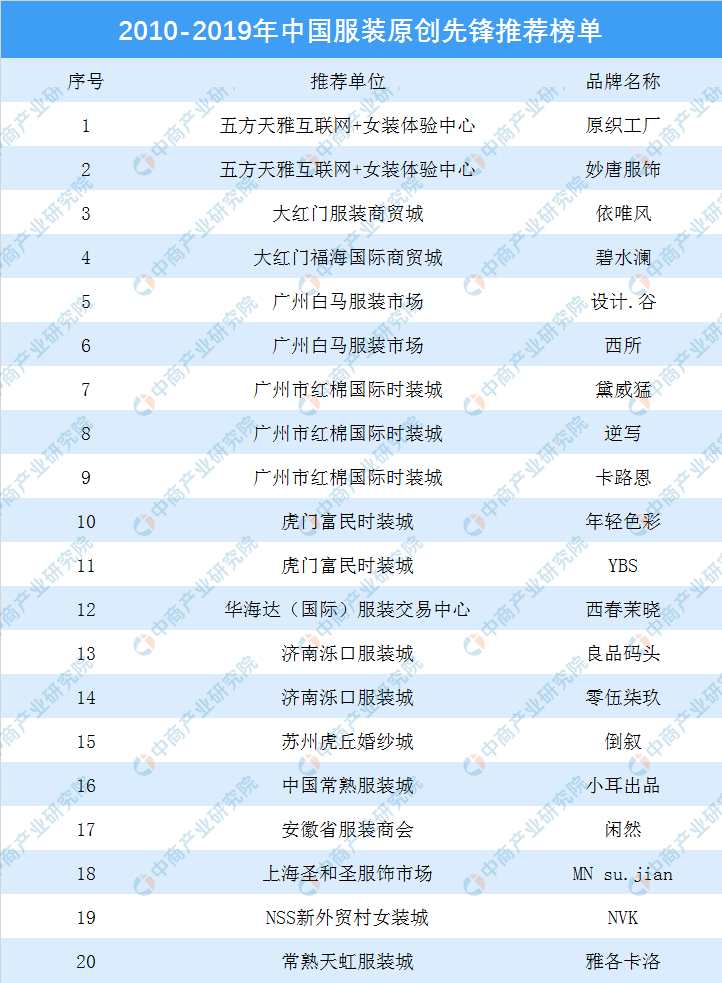 2010-2019年中国服装原创先锋推荐榜单

| 序号 | 推荐单位 | 品牌名称 |
|---|---|---|
| 1 | 五方天雅互联网+女装体验中心 | 原织工厂 |
| 2 | 五方天雅互联网+女装体验中心 | 妙唐服饰 |
| 3 | 大红门服装商贸城 | 依唯风 |
| 4 | 大红门福海国际商贸城 | 碧水澜 |
| 5 | 广州白马服装市场 | 设计.谷 |
| 6 | 广州白马服装市场 | 西所 |
| 7 | 广州市红棉国际时装城 | 黛威猛 |
| 8 | 广州市红棉国际时装城 | 逆写 |
| 9 | 广州市红棉国际时装城 | 卡路恩 |
| 10 | 虎门富民时装城 | 年轻色彩 |
| 11 | 虎门富民时装城 | YBS |
| 12 | 华海达（国际）服装交易中心 | 西春茉晓 |
| 13 | 济南泺口服装城 | 良品码头 |
| 14 | 济南泺口服装城 | 零伍柒玖 |
| 15 | 苏州虎丘婚纱城 | 倒叙 |
| 16 | 中国常熟服装城 | 小耳出品 |
| 17 | 安徽省服装商会 | 闲然 |
| 18 | 上海圣和圣服饰市场 | MN su.jian |
| 19 | NSS新外贸村女装城 | NVK |
| 20 | 常熟天虹服装城 | 雅各卡洛 |

中商产业研究院